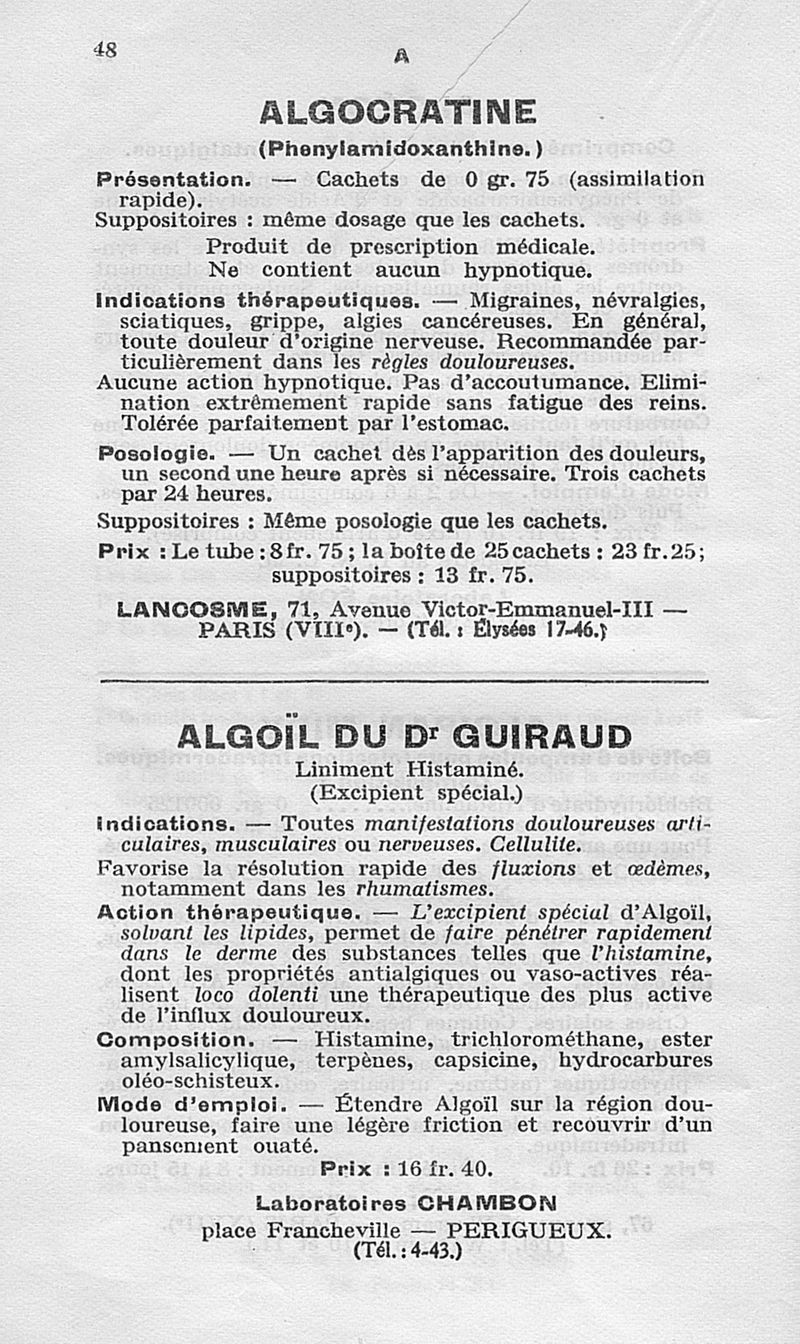 48 A

ALGOCRATINE
(Phenylamidoxanthine.)

Présentation. — Cachets de 0 gr. 75 (assimilation rapide).
Suppositoires : même dosage que les cachets.
Produit de prescription médicale.
Ne contient aucun hypnotique.

Indications thérapeutiques. — Migraines, névralgies, sciatiques, grippe, algies cancéreuses. En général, toute douleur d'origine nerveuse. Recommandée particulièrement dans les règles douloureuses.
Aucune action hypnotique. Pas d'accoutumance. Elimination extrêmement rapide sans fatigue des reins. Tolérée parfaitement par l'estomac.

Posologie. — Un cachet dès l'apparition des douleurs, un second une heure après si nécessaire. Trois cachets par 24 heures.
Suppositoires : Même posologie que les cachets.

Prix : Le tube : 8 fr. 75 ; la boîte de 25 cachets : 23 fr. 25 ; suppositoires : 13 fr. 75.

LANCOSME, 71, Avenue Victor-Emmanuel-III — PARIS (VIIIe). — (Tél. : Élysées 17-46.)

ALGOÏL DU Dr GUIRAUD
Liniment Histaminé.
(Excipient spécial.)

Indications. — Toutes manifestations douloureuses articulaires, musculaires ou nerveuses. Cellulite.
Favorise la résolution rapide des fluxions et œdèmes, notamment dans les rhumatismes.

Action thérapeutique. — L'excipient spécial d'Algoïl, solvant les lipides, permet de faire pénétrer rapidement dans le derme des substances telles que l'histamine, dont les propriétés antialgiques ou vaso-actives réalisent loco dolenti une thérapeutique des plus active de l'influx douloureux.

Composition. — Histamine, trichlorométhane, ester amylsalicylique, terpènes, capsicine, hydrocarbures oléo-schisteux.

Mode d'emploi. — Étendre Algoïl sur la région douloureuse, faire une légère friction et recouvrir d'un pansement ouaté.

Prix : 16 fr. 40.

Laboratoires CHAMBON
place Francheville — PERIGUEUX.
(Tél. : 4-43.)